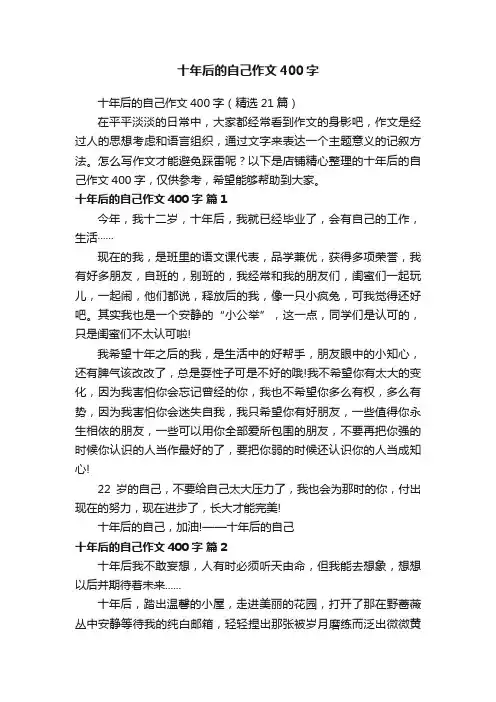 十年后的自己作文400字

十年后的自己作文400字（精选21篇）

在平平淡淡的日常中，大家都经常看到作文的身影吧，作文是经过人的思想考虑和语言组织，通过文字来表达一个主题意义的记叙方法。怎么写作文才能避免踩雷呢？以下是店铺精心整理的十年后的自己作文400字，仅供参考，希望能够帮助到大家。

十年后的自己作文400字 篇1

今年，我十二岁，十年后，我就已经毕业了，会有自己的工作，生活……

现在的我，是班里的语文课代表，品学兼优，获得多项荣誉，我有好多朋友，自班的，别班的，我经常和我的朋友们，闺蜜们一起玩儿，一起闹，他们都说，释放后的我，像一只小疯兔，可我觉得还好吧。其实我也是一个安静的“小公举”，这一点，同学们是认可的，只是闺蜜们不太认可啦!

我希望十年之后的我，是生活中的好帮手，朋友眼中的小知心，还有脾气该改改了，总是耍性子可是不好的哦!我不希望你有太大的变化，因为我害怕你会忘记曾经的你，我也不希望你多么有权，多么有势，因为我害怕你会迷失自我，我只希望你有好朋友，一些值得你永生相依的朋友，一些可以用你全部爱所包围的朋友，不要再把你强的时候你认识的人当作最好的了，要把你弱的时候还认识你的人当成知心!

22岁的自己，不要给自己太大压力了，我也会为那时的你，付出现在的努力，现在进步了，长大才能完美!

十年后的自己，加油!——十年后的自己

十年后的自己作文400字 篇2

十年后我不敢妄想，人有时必须听天由命，但我能去想象，想想以后并期待着未来……

十年后，踏出温馨的小屋，走进美丽的花园，打开了那在野蔷薇丛中安静等待我的纯白邮箱，轻轻捏出那张被岁月磨练而泛出微微黄